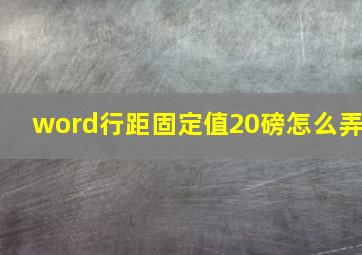 word行距固定值20磅怎么弄